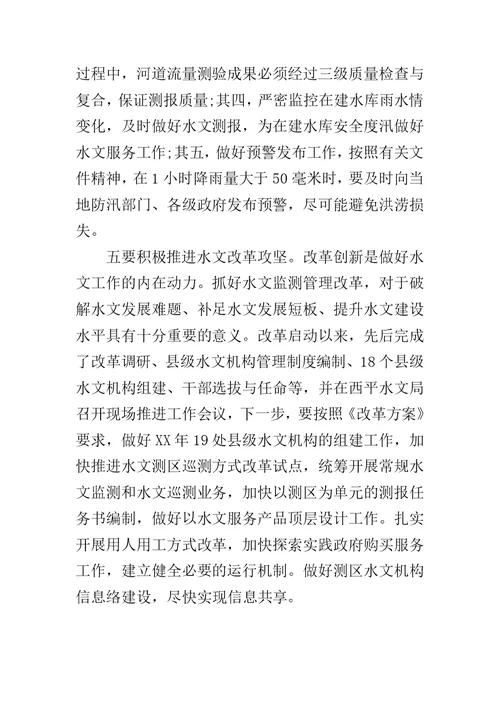 过程中，河道流量测验成果必须经过三级质量检查与复合，保证测报质量;其四，严密监控在建水库雨水情变化，及时做好水文测报，为在建水库安全度汛做好水文服务工作;其五，做好预警发布工作，按照有关文件精神，在 1 小时降雨量大于 50 毫米时，要及时向当地防汛部门、各级政府发布预警，尽可能避免洪涝损失。

五要积极推进水文改革攻坚。改革创新是做好水文工作的内在动力。抓好水文监测管理改革，对于破解水文发展难题、补足水文发展短板、提升水文建设水平具有十分重要的意义。改革启动以来，先后完成了改革调研、县级水文机构管理制度编制、18 个县级水文机构组建、干部选拔与任命等，并在西平水文局召开现场推进工作会议，下一步，要按照《改革方案》要求，做好 XX 年 19 处县级水文机构的组建工作，加快推进水文测区巡测方式改革试点，统筹开展常规水文监测和水文巡测业务，加快以测区为单元的测报任务书编制，做好以水文服务产品顶层设计工作。扎实开展用人用工方式改革，加快探索实践政府购买服务工作，建立健全必要的运行机制。做好测区水文机构信息络建设，尽快实现信息共享。